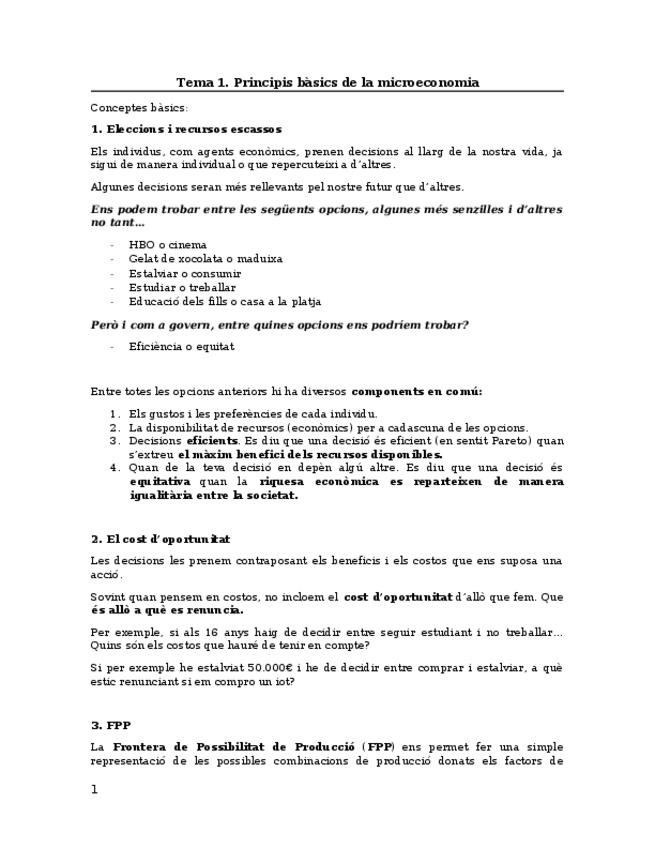 Tema 1. Principis bàsics de la microeconomia

Conceptes bàsics:

1. Eleccions i recursos escassos

Els individus, com agents econòmics, prenen decisions al llarg de la nostra vida, ja sigui de manera individual o que repercuteixi a d'altres.

Algunes decisions seran més rellevants pel nostre futur que d'altres.

Ens podem trobar entre les següents opcions, algunes més senzilles i d'altres no tant…

- HBO o cinema
- Gelat de xocolata o maduixa
- Estalviar o consumir
- Estudiar o treballar
- Educació dels fills o casa a la platja

Però i com a govern, entre quines opcions ens podríem trobar?

- Eficiència o equitat

Entre totes les opcions anteriors hi ha diversos components en comú:

1. Els gustos i les preferències de cada individu.
2. La disponibilitat de recursos (econòmics) per a cadascuna de les opcions.
3. Decisions eficients. Es diu que una decisió és eficient (en sentit Pareto) quan s'extreu el màxim benefici dels recursos disponibles.
4. Quan de la teva decisió en depèn algú altre. Es diu que una decisió és equitativa quan la riquesa econòmica es reparteixen de manera igualitària entre la societat.

2. El cost d'oportunitat

Les decisions les prenem contraposant els beneficis i els costos que ens suposa una acció.

Sovint quan pensem en costos, no incloem el cost d'oportunitat d'allò que fem. Que és allò a què es renuncia.

Per exemple, si als 16 anys haig de decidir entre seguir estudiant i no treballar… Quins són els costos que hauré de tenir en compte?

Si per exemple he estalviat 50.000€ i he de decidir entre comprar i estalviar, a què estic renunciant si em compro un iot?

3. FPP

La Frontera de Possibilitat de Producció (FPP) ens permet fer una simple representació de les possibles combinacions de producció donats els factors de

1